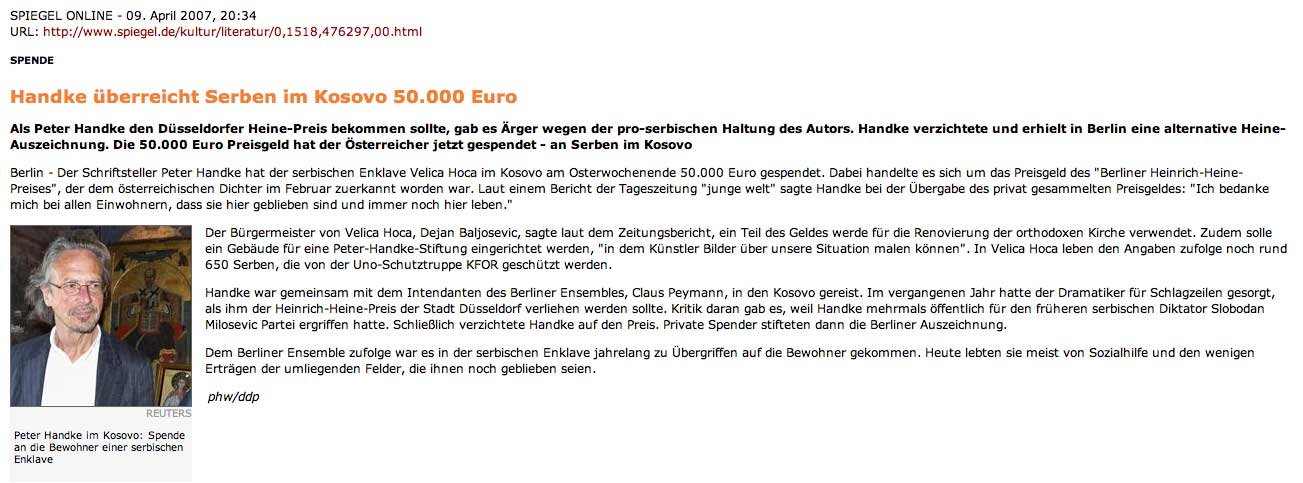 SPIEGEL ONLINE - 09. April 2007, 20:34
URL: http://www.spiegel.de/kultur/literatur/0,1518,476297,00.html

SPENDE

Handke überreicht Serben im Kosovo 50.000 Euro

Als Peter Handke den Düsseldorfer Heine-Preis bekommen sollte, gab es Ärger wegen der pro-serbischen Haltung des Autors. Handke verzichtete und erhielt in Berlin eine alternative Heine-Auszeichnung. Die 50.000 Euro Preisgeld hat der Österreicher jetzt gespendet - an Serben im Kosovo

Berlin - Der Schriftsteller Peter Handke hat der serbischen Enklave Velica Hoca im Kosovo am Osterwochenende 50.000 Euro gespendet. Dabei handelte es sich um das Preisgeld des "Berliner Heinrich-Heine-Preises", der dem österreichischen Dichter im Februar zuerkannt worden war. Laut einem Bericht der Tageszeitung "junge welt" sagte Handke bei der Übergabe des privat gesammelten Preisgeldes: "Ich bedanke mich bei allen Einwohnern, dass sie hier geblieben sind und immer noch hier leben."

REUTERS

Peter Handke im Kosovo: Spende an die Bewohner einer serbischen Enklave

Der Bürgermeister von Velica Hoca, Dejan Baljosevic, sagte laut dem Zeitungsbericht, ein Teil des Geldes werde für die Renovierung der orthodoxen Kirche verwendet. Zudem solle ein Gebäude für eine Peter-Handke-Stiftung eingerichtet werden, "in dem Künstler Bilder über unsere Situation malen können". In Velica Hoca leben den Angaben zufolge noch rund 650 Serben, die von der Uno-Schutztruppe KFOR geschützt werden.

Handke war gemeinsam mit dem Intendanten des Berliner Ensembles, Claus Peymann, in den Kosovo gereist. Im vergangenen Jahr hatte der Dramatiker für Schlagzeilen gesorgt, als ihm der Heinrich-Heine-Preis der Stadt Düsseldorf verliehen werden sollte. Kritik daran gab es, weil Handke mehrmals öffentlich für den früheren serbischen Diktator Slobodan Milosevic Partei ergriffen hatte. Schließlich verzichtete Handke auf den Preis. Private Spender stifteten dann die Berliner Auszeichnung.

Dem Berliner Ensemble zufolge war es in der serbischen Enklave jahrelang zu Übergriffen auf die Bewohner gekommen. Heute lebten sie meist von Sozialhilfe und den wenigen Erträgen der umliegenden Felder, die ihnen noch geblieben seien.

phw/ddp